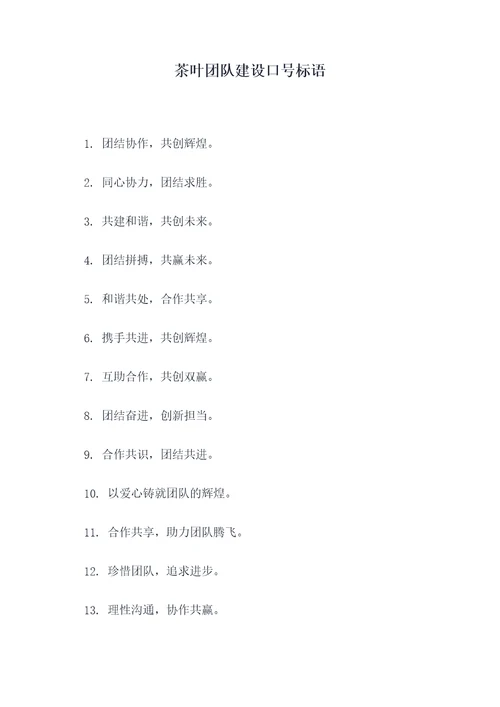 茶叶团队建设口号标语

1. 团结协作，共创辉煌。

2. 同心协力，团结求胜。

3. 共建和谐，共创未来。

4. 团结拼搏，共赢未来。

5. 和谐共处，合作共享。

6. 携手共进，共创辉煌。

7. 互助合作，共创双赢。

8. 团结奋进，创新担当。

9. 合作共识，团结共进。

10. 以爱心铸就团队的辉煌。

11. 合作共享，助力团队腾飞。

12. 珍惜团队，追求进步。

13. 理性沟通，协作共赢。